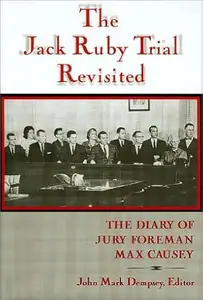 The Jack Ruby Trial Revisited

THE DIARY OF JURY FOREMAN MAX CAUSEY

John Mark Dempsey, Editor